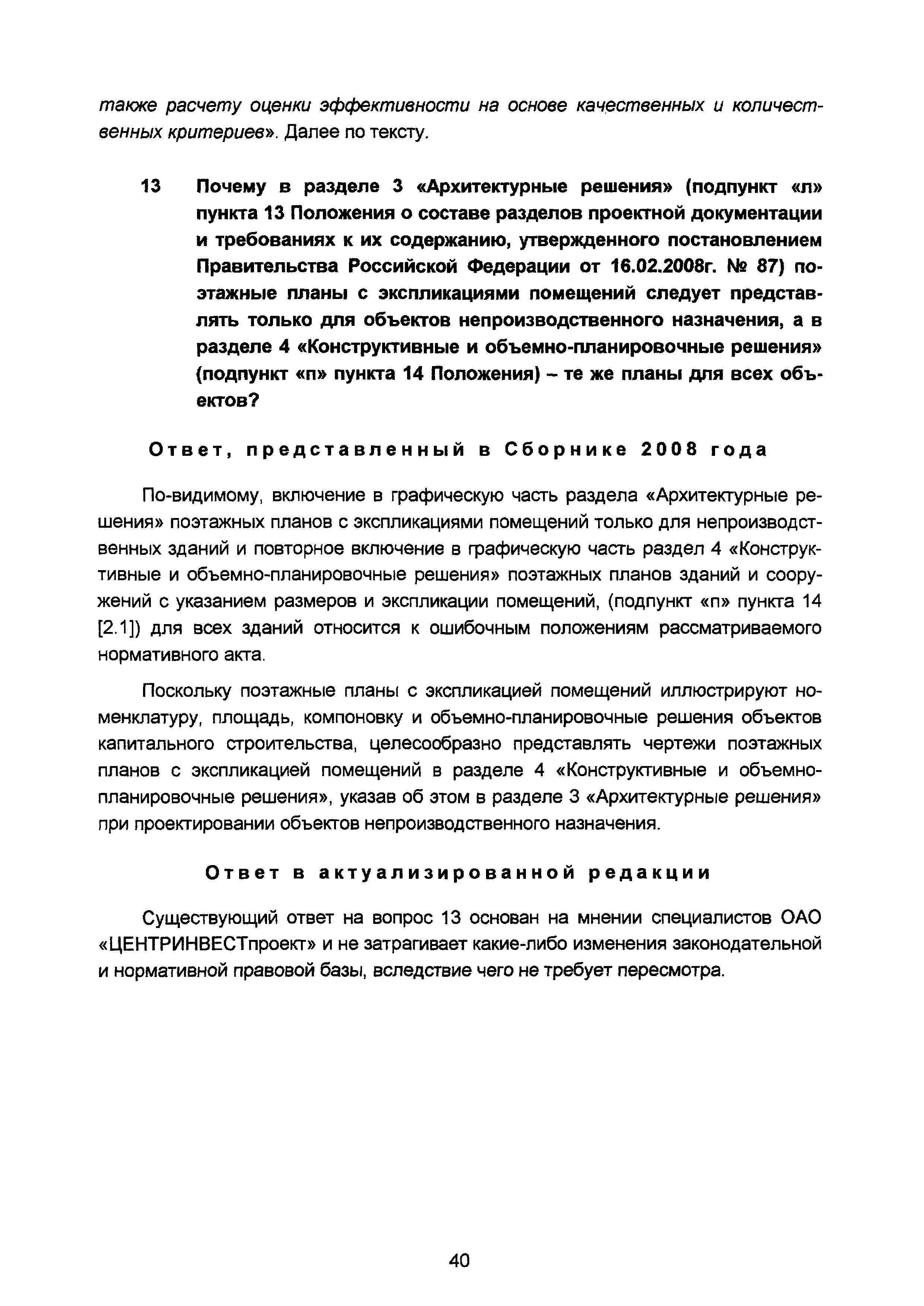 также расчету оценки эффективности на основе качественных и количественных критериев». Далее по тексту.

13 Почему в разделе 3 «Архитектурные решения» (подпункт «л» пункта 13 Положения о составе разделов проектной документации и требованиях к их содержанию, утвержденного постановлением Правительства Российской Федерации от 16.02.2008г. № 87) поэтажные планы с экспликациями помещений следует представлять только для объектов непроизводственного назначения, а в разделе 4 «Конструктивные и объемно-планировочные решения» (подпункт «п» пункта 14 Положения) – те же планы для всех объектов?

Ответ, представленный в Сборнике 2008 года

По-видимому, включение в графическую часть раздела «Архитектурные решения» поэтажных планов с экспликациями помещений только для непроизводственных зданий и повторное включение в графическую часть раздел 4 «Конструктивные и объемно-планировочные решения» поэтажных планов зданий и сооружений с указанием размеров и экспликации помещений, (подпункт «п» пункта 14 [2.1]) для всех зданий относится к ошибочным положениям рассматриваемого нормативного акта.

Поскольку поэтажные планы с экспликацией помещений иллюстрируют номенклатуру, площадь, компоновку и объемно-планировочные решения объектов капитального строительства, целесообразно представлять чертежи поэтажных планов с экспликацией помещений в разделе 4 «Конструктивные и объемно-планировочные решения», указав об этом в разделе 3 «Архитектурные решения» при проектировании объектов непроизводственного назначения.

Ответ в актуализированной редакции

Существующий ответ на вопрос 13 основан на мнении специалистов ОАО «ЦЕНТРИНВЕСТпроект» и не затрагивает какие-либо изменения законодательной и нормативной правовой базы, вследствие чего не требует пересмотра.

40